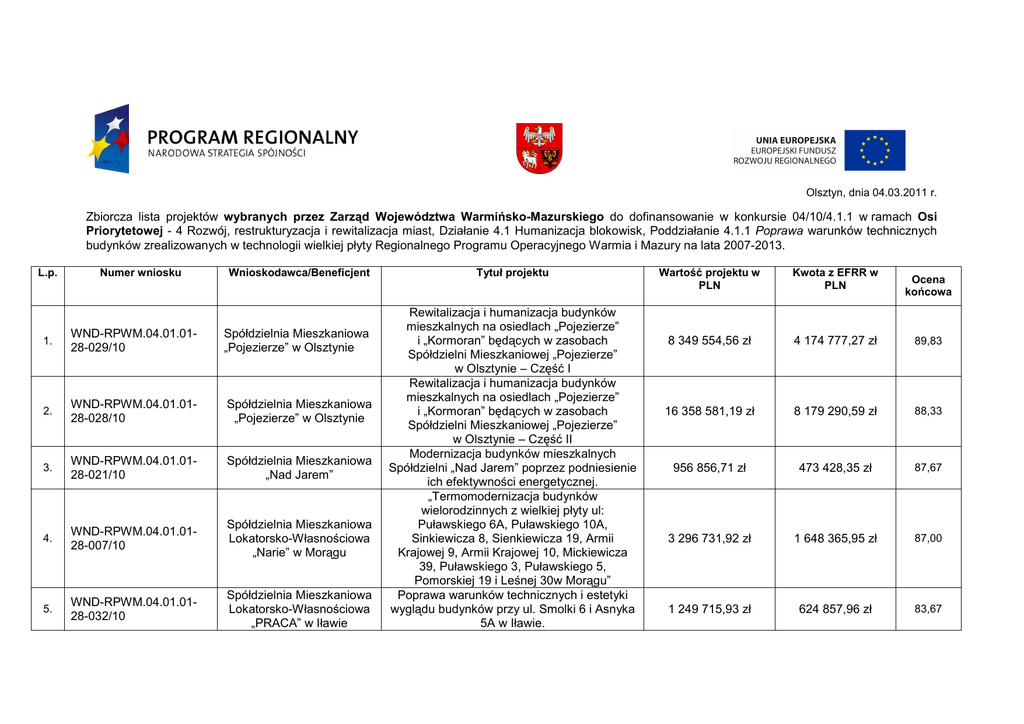 PROGRAM REGIONALNY
NARODOWA STRATEGIA SPÓJNOŚCI

UNIA EUROPEJSKA
EUROPEJSKI FUNDUSZ
ROZWOJU REGIONALNEGO

Olsztyn, dnia 04.03.2011 r.

Zbiorcza lista projektów wybranych przez Zarząd Województwa Warmińsko-Mazurskiego do dofinansowanie w konkursie 04/10/4.1.1 w ramach Osi Priorytetowej - 4 Rozwój, restrukturyzacja i rewitalizacja miast, Działanie 4.1 Humanizacja blokowisk, Poddziałanie 4.1.1 Poprawa warunków technicznych budynków zrealizowanych w technologii wielkiej płyty Regionalnego Programu Operacyjnego Warmia i Mazury na lata 2007-2013.

| L.p. | Numer wniosku | Wnioskodawca/Beneficjent | Tytuł projektu | Wartość projektu w PLN | Kwota z EFRR w PLN | Ocena końcowa |
|---|---|---|---|---|---|---|
| 1. | WND-RPWM.04.01.01-28-029/10 | Spółdzielnia Mieszkaniowa „Pojezierze" w Olsztynie | Rewitalizacja i humanizacja budynków mieszkalnych na osiedlach „Pojezierze" i „Kormoran" będących w zasobach Spółdzielni Mieszkaniowej „Pojezierze" w Olsztynie – Część I | 8 349 554,56 zł | 4 174 777,27 zł | 89,83 |
| 2. | WND-RPWM.04.01.01-28-028/10 | Spółdzielnia Mieszkaniowa „Pojezierze" w Olsztynie | Rewitalizacja i humanizacja budynków mieszkalnych na osiedlach „Pojezierze" i „Kormoran" będących w zasobach Spółdzielni Mieszkaniowej „Pojezierze" w Olsztynie – Część II | 16 358 581,19 zł | 8 179 290,59 zł | 88,33 |
| 3. | WND-RPWM.04.01.01-28-021/10 | Spółdzielnia Mieszkaniowa „Nad Jarem" | Modernizacja budynków mieszkalnych Spółdzielni „Nad Jarem" poprzez podniesienie ich efektywności energetycznej. | 956 856,71 zł | 473 428,35 zł | 87,67 |
| 4. | WND-RPWM.04.01.01-28-007/10 | Spółdzielnia Mieszkaniowa Lokatorsko-Własnościowa „Narie" w Morągu | „Termomodernizacja budynków wielorodzinnych z wielkiej płyty ul: Puławskiego 6A, Puławskiego 10A, Sienkiewicza 8, Sienkiewicza 19, Armii Krajowej 9, Armii Krajowej 10, Mickiewicza 39, Puławskiego 3, Puławskiego 5, Pomorskiej 19 i Leśnej 30w Morągu" | 3 296 731,92 zł | 1 648 365,95 zł | 87,00 |
| 5. | WND-RPWM.04.01.01-28-032/10 | Spółdzielnia Mieszkaniowa Lokatorsko-Własnościowa „PRACA" w Iławie | Poprawa warunków technicznych i estetyki wyglądu budynków przy ul. Smolki 6 i Asnyka 5A w Iławie. | 1 249 715,93 zł | 624 857,96 zł | 83,67 |